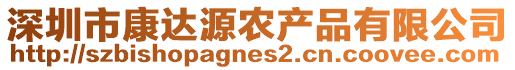 深圳市康达源农产品有限公司
http://szbishopagnes2.cn.coovee.com